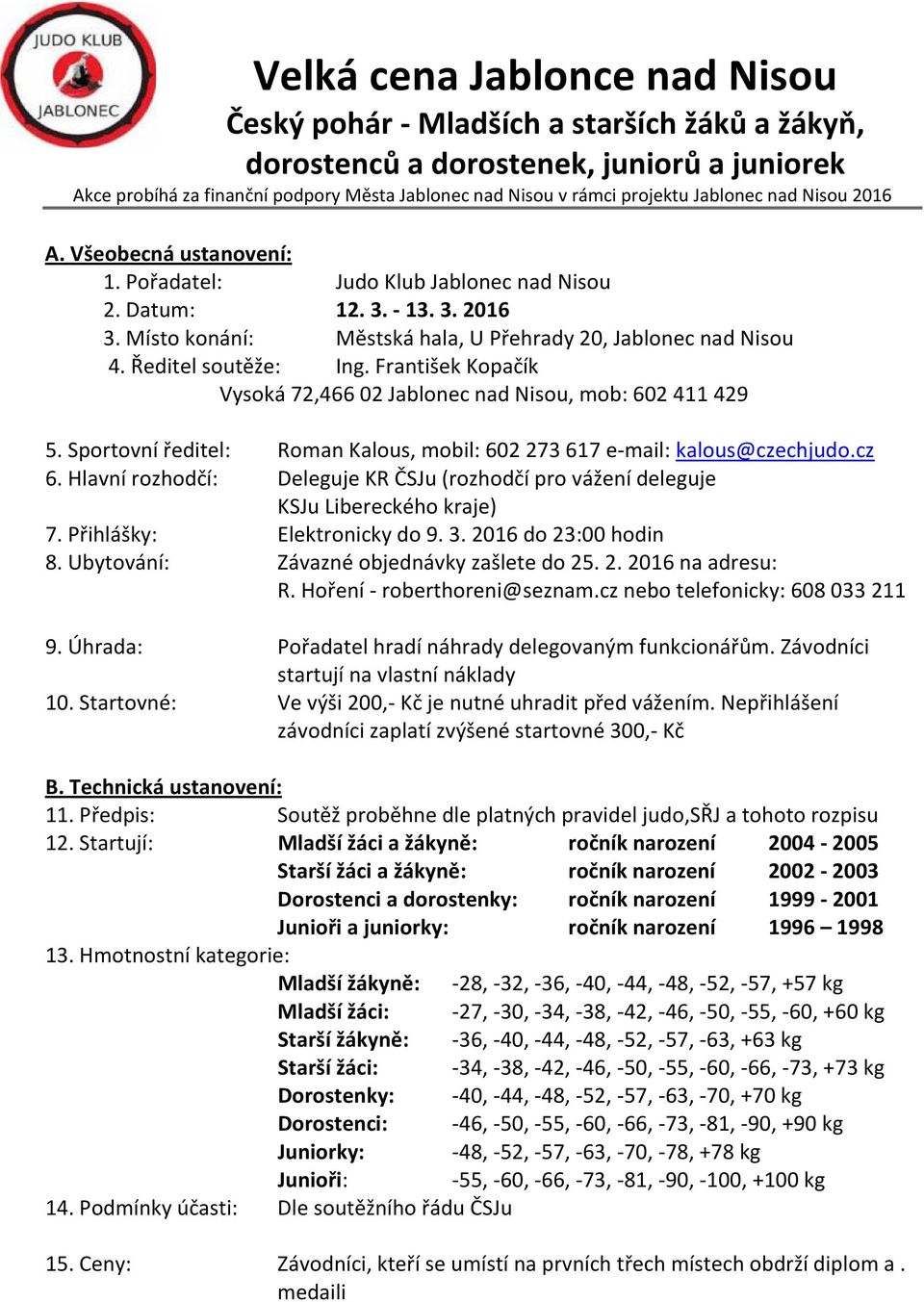 JUDO KLUB JABLONEC

Velká cena Jablonce nad Nisou
Český pohár - Mladších a starších žáků a žákyň, dorostenců a dorostenek, juniorů a juniorek
Akce probíhá za finanční podpory Města Jablonec nad Nisou v rámci projektu Jablonec nad Nisou 2016

A. Všeobecná ustanovení:
1. Pořadatel: Judo Klub Jablonec nad Nisou
2. Datum: 12. 3. - 13. 3. 2016
3. Místo konání: Městská hala, U Přehrady 20, Jablonec nad Nisou
4. Ředitel soutěže: Ing. František Kopačík
Vysoká 72,466 02 Jablonec nad Nisou, mob: 602 411 429

5. Sportovní ředitel: Roman Kalous, mobil: 602 273 617 e-mail: kalous@czechjudo.cz
6. Hlavní rozhodčí: Deleguje KR ČSJu (rozhodčí pro vážení deleguje KSJu Libereckého kraje)
7. Přihlášky: Elektronicky do 9. 3. 2016 do 23:00 hodin
8. Ubytování: Závazné objednávky zašlete do 25. 2. 2016 na adresu:
R. Hoření - roberthoreni@seznam.cz nebo telefonicky: 608 033 211

9. Úhrada: Pořadatel hradí náhrady delegovaným funkcionářům. Závodníci startují na vlastní náklady
10. Startovné: Ve výši 200,- Kč je nutné uhradit před vážením. Nepřihlášení závodníci zaplatí zvýšené startovné 300,- Kč

B. Technická ustanovení:
11. Předpis: Soutěž proběhne dle platných pravidel judo,SŘJ a tohoto rozpisu
12. Startují:
Mladší žáci a žákyně: ročník narození 2004 - 2005
Starší žáci a žákyně: ročník narození 2002 - 2003
Dorostenci a dorostenky: ročník narození 1999 - 2001
Junioři a juniorky: ročník narození 1996 – 1998
13. Hmotnostní kategorie:
Mladší žákyně: -28, -32, -36, -40, -44, -48, -52, -57, +57 kg
Mladší žáci: -27, -30, -34, -38, -42, -46, -50, -55, -60, +60 kg
Starší žákyně: -36, -40, -44, -48, -52, -57, -63, +63 kg
Starší žáci: -34, -38, -42, -46, -50, -55, -60, -66, -73, +73 kg
Dorostenky: -40, -44, -48, -52, -57, -63, -70, +70 kg
Dorostenci: -46, -50, -55, -60, -66, -73, -81, -90, +90 kg
Juniorky: -48, -52, -57, -63, -70, -78, +78 kg
Junioři: -55, -60, -66, -73, -81, -90, -100, +100 kg
14. Podmínky účasti: Dle soutěžního řádu ČSJu

15. Ceny: Závodníci, kteří se umístí na prvních třech místech obdrží diplom a . medaili